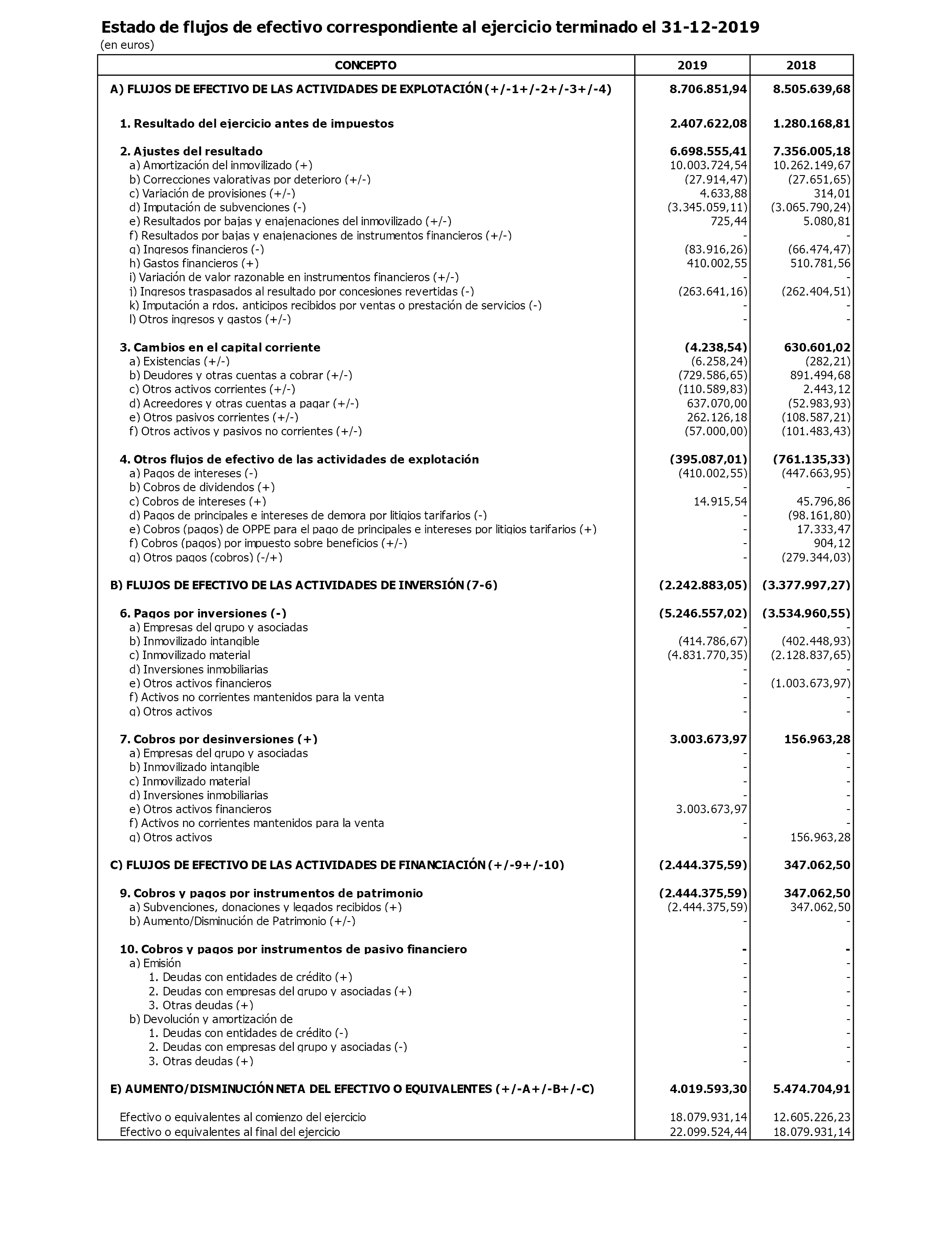 Estado de flujos de efectivo correspondiente al ejercicio terminado el 31-12-2019
(en euros)

| CONCEPTO | 2019 | 2018 |
|---|---|---|
| A) FLUJOS DE EFECTIVO DE LAS ACTIVIDADES DE EXPLOTACIÓN (+/-1+/-2+/-3+/-4) | 8.706.851,94 | 8.505.639,68 |
| 1. Resultado del ejercicio antes de impuestos | 2.407.622,08 | 1.280.168,81 |
| 2. Ajustes del resultado | 6.698.555,41 | 7.356.005,18 |
| a) Amortización del inmovilizado (+) | 10.003.724,54 | 10.262.149,67 |
| b) Correcciones valorativas por deterioro (+/-) | (27.914,47) | (27.651,65) |
| c) Variación de provisiones (+/-) | 4.633,88 | 314,01 |
| d) Imputación de subvenciones (-) | (3.345.059,11) | (3.065.790,24) |
| e) Resultados por bajas y enajenaciones del inmovilizado (+/-) | 725,44 | 5.080,81 |
| f) Resultados por bajas y enajenaciones de instrumentos financieros (+/-) | - | - |
| g) Ingresos financieros (-) | (83.916,26) | (66.474,47) |
| h) Gastos financieros (+) | 410.002,55 | 510.781,56 |
| i) Variación de valor razonable en instrumentos financieros (+/-) | - | - |
| j) Ingresos traspasados al resultado por concesiones revertidas (-) | (263.641,16) | (262.404,51) |
| k) Imputación a rdos. anticipos recibidos por ventas o prestación de servicios (-) | - | - |
| l) Otros ingresos y gastos (+/-) | - | - |
| 3. Cambios en el capital corriente | (4.238,54) | 630.601,02 |
| a) Existencias (+/-) | (6.258,24) | (282,21) |
| b) Deudores y otras cuentas a cobrar (+/-) | (729.586,65) | 891.494,68 |
| c) Otros activos corrientes (+/-) | (110.589,83) | 2.443,12 |
| d) Acreedores y otras cuentas a pagar (+/-) | 637.070,00 | (52.983,93) |
| e) Otros pasivos corrientes (+/-) | 262.126,18 | (108.587,21) |
| f) Otros activos y pasivos no corrientes (+/-) | (57.000,00) | (101.483,43) |
| 4. Otros flujos de efectivo de las actividades de explotación | (395.087,01) | (761.135,33) |
| a) Pagos de intereses (-) | (410.002,55) | (447.663,95) |
| b) Cobros de dividendos (+) | - | - |
| c) Cobros de intereses (+) | 14.915,54 | 45.796,86 |
| d) Pagos de principales e intereses de demora por litigios tarifarios (-) | - | (98.161,80) |
| e) Cobros (pagos) de OPPE para el pago de principales e intereses por litigios tarifarios (+) | - | 17.333,47 |
| f) Cobros (pagos) por impuesto sobre beneficios (+/-) | - | 904,12 |
| g) Otros pagos (cobros) (-/+) | - | (279.344,03) |
| B) FLUJOS DE EFECTIVO DE LAS ACTIVIDADES DE INVERSIÓN (7-6) | (2.242.883,05) | (3.377.997,27) |
| 6. Pagos por inversiones (-) | (5.246.557,02) | (3.534.960,55) |
| a) Empresas del grupo y asociadas | - | - |
| b) Inmovilizado intangible | (414.786,67) | (402.448,93) |
| c) Inmovilizado material | (4.831.770,35) | (2.128.837,65) |
| d) Inversiones inmobiliarias | - | - |
| e) Otros activos financieros | - | (1.003.673,97) |
| f) Activos no corrientes mantenidos para la venta | - | - |
| g) Otros activos | - | - |
| 7. Cobros por desinversiones (+) | 3.003.673,97 | 156.963,28 |
| a) Empresas del grupo y asociadas | - | - |
| b) Inmovilizado intangible | - | - |
| c) Inmovilizado material | - | - |
| d) Inversiones inmobiliarias | - | - |
| e) Otros activos financieros | 3.003.673,97 | - |
| f) Activos no corrientes mantenidos para la venta | - | - |
| g) Otros activos | - | 156.963,28 |
| C) FLUJOS DE EFECTIVO DE LAS ACTIVIDADES DE FINANCIACIÓN (+/-9+/-10) | (2.444.375,59) | 347.062,50 |
| 9. Cobros y pagos por instrumentos de patrimonio | (2.444.375,59) | 347.062,50 |
| a) Subvenciones, donaciones y legados recibidos (+) | (2.444.375,59) | 347.062,50 |
| b) Aumento/Disminución de Patrimonio (+/-) | - | - |
| 10. Cobros y pagos por instrumentos de pasivo financiero | - | - |
| a) Emisión | - | - |
| 1. Deudas con entidades de crédito (+) | - | - |
| 2. Deudas con empresas del grupo y asociadas (+) | - | - |
| 3. Otras deudas (+) | - | - |
| b) Devolución y amortización de | - | - |
| 1. Deudas con entidades de crédito (-) | - | - |
| 2. Deudas con empresas del grupo y asociadas (-) | - | - |
| 3. Otras deudas (+) | - | - |
| E) AUMENTO/DISMINUCIÓN NETA DEL EFECTIVO O EQUIVALENTES (+/-A+/-B+/-C) | 4.019.593,30 | 5.474.704,91 |
| Efectivo o equivalentes al comienzo del ejercicio | 18.079.931,14 | 12.605.226,23 |
| Efectivo o equivalentes al final del ejercicio | 22.099.524,44 | 18.079.931,14 |